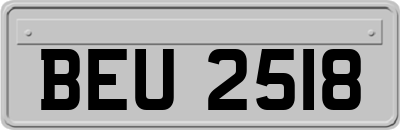 BEU 2518